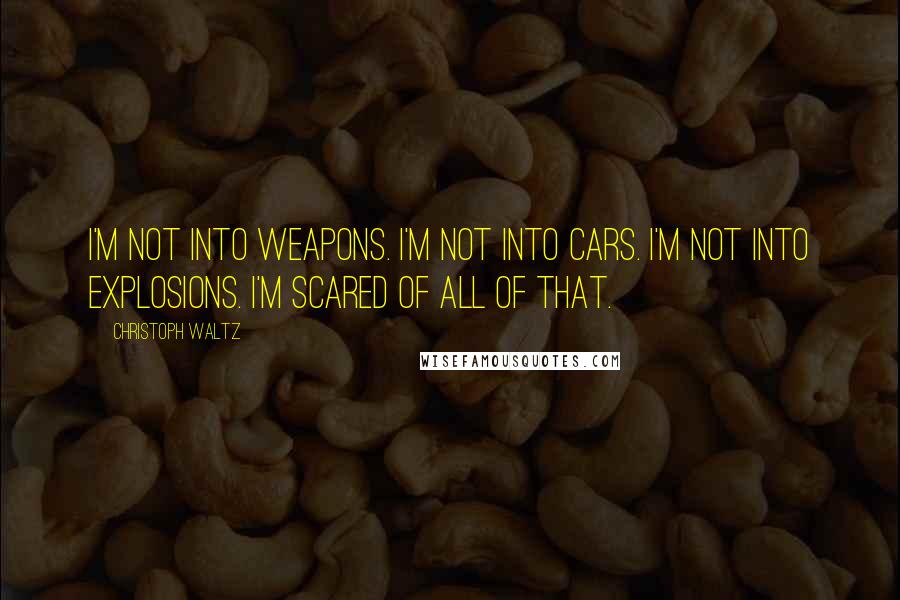 I'M NOT INTO WEAPONS. I'M NOT INTO CARS. I'M NOT INTO EXPLOSIONS. I'M SCARED OF ALL OF THAT.

CHRISTOPH WALTZ

WISEFAMOUSQUOTES.COM